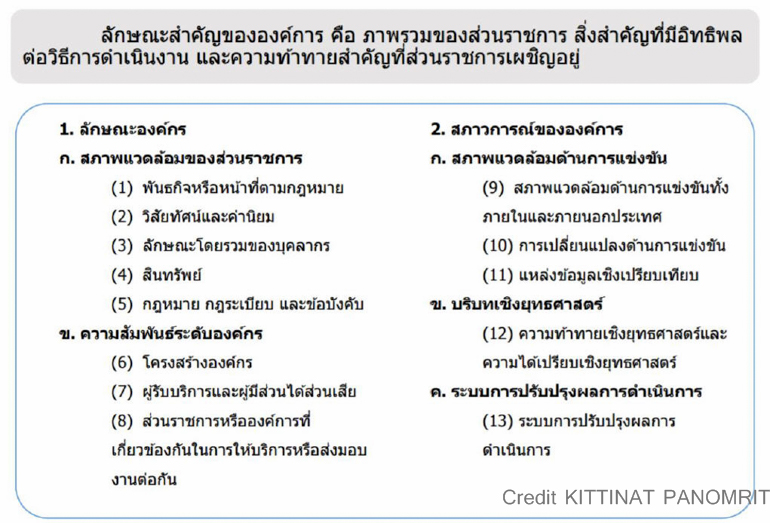 ลักษณะสำคัญขององค์การ คือ ภาพรวมของส่วนราชการ สิ่งสำคัญที่มีอิทธิพลต่อวิธีการดำเนินงาน และความท้าทายสำคัญที่ส่วนราชการเผชิญอยู่

1. ลักษณะองค์กร

ก. สภาพแวดล้อมของส่วนราชการ

(1) พันธกิจหรือหน้าที่ตามกฎหมาย

(2) วิสัยทัศน์และค่านิยม

(3) ลักษณะโดยรวมของบุคลากร

(4) สินทรัพย์

(5) กฎหมาย กฎระเบียบ และข้อบังคับ

ข. ความสัมพันธ์ระดับองค์กร

(6) โครงสร้างองค์กร

(7) ผู้รับบริการและผู้มีส่วนได้ส่วนเสีย

(8) ส่วนราชการหรือองค์การที่เกี่ยวข้องกันในการให้บริการหรือส่งมอบงานต่อกัน

2. สภาวการณ์ขององค์การ

ก. สภาพแวดล้อมด้านการแข่งขัน

(9) สภาพแวดล้อมด้านการแข่งขันทั้งภายในและภายนอกประเทศ

(10) การเปลี่ยนแปลงด้านการแข่งขัน

(11) แหล่งข้อมูลเชิงเปรียบเทียบ

ข. บริบทเชิงยุทธศาสตร์

(12) ความท้าทายเชิงยุทธศาสตร์และความได้เปรียบเชิงยุทธศาสตร์

ค. ระบบการปรับปรุงผลการดำเนินการ

(13) ระบบการปรับปรุงผลการดำเนินการ

Credit KITTINAT PANOMRIT